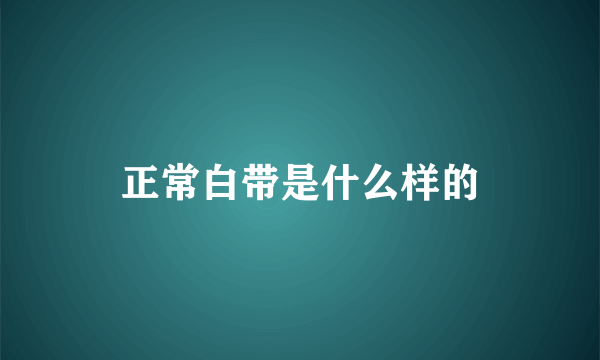 正常白带是什么样的